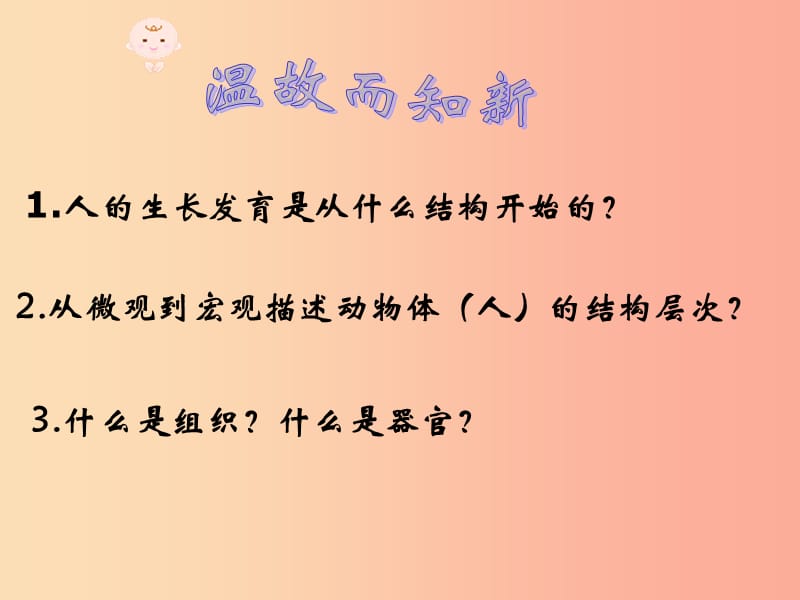 温故而知新

1.人的生长发育是从什么结构开始的？

2.从微观到宏观描述动物体（人）的结构层次？

3.什么是组织？什么是器官？